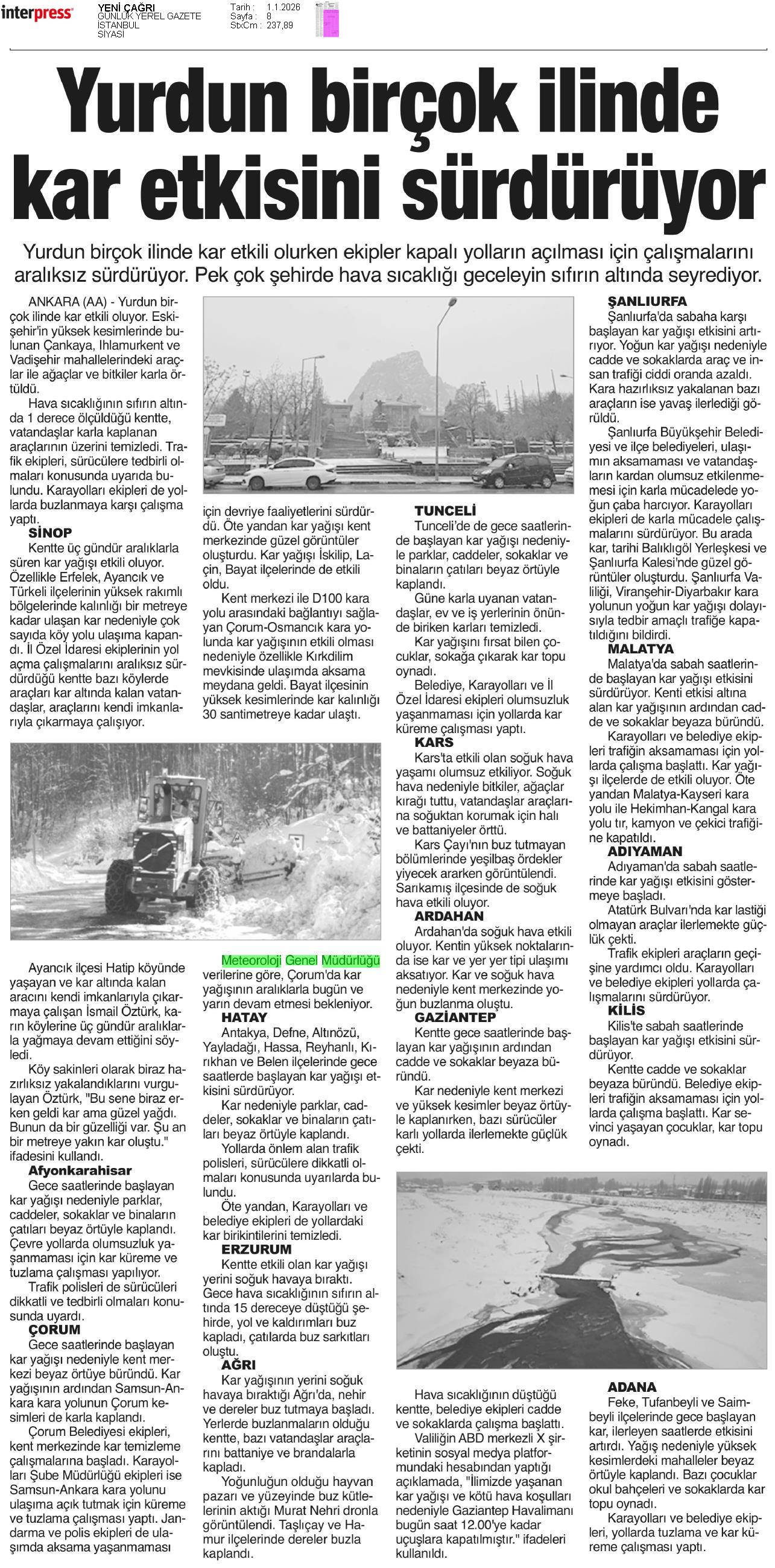 interpress

YENİ ÇAĞRI
GÜNLÜK YEREL GAZETE
İSTANBUL
SİYASİ

Tarih : 1.1.2026
Sayfa : 8
StxCm : 237,89

Yurdun birçok ilinde kar etkisini sürdürüyor

Yurdun birçok ilinde kar etkili olurken ekipler kapalı yolların açılması için çalışmalarını aralıksız sürdürüyor. Pek çok şehirde hava sıcaklığı geceleyin sıfırın altında seyrediyor.

ANKARA (AA) - Yurdun birçok ilinde kar etkili oluyor. Eskişehir'in yüksek kesimlerinde bulunan Çankaya, Ihlamurkent ve Vadişehir mahallelerindeki araçlar ile ağaçlar ve bitkiler karla örtüldü.

Hava sıcaklığının sıfırın altında 1 derece ölçüldüğü kentte, vatandaşlar karla kaplanan araçlarının üzerini temizledi. Trafik ekipleri, sürücülere tedbirli olmaları konusunda uyarıda bulundu. Karayolları ekipleri de yollarda buzlanmaya karşı çalışma yaptı.

SİNOP

Kentte üç gündür aralıklarla süren kar yağışı etkili oluyor. Özellikle Erfelek, Ayancık ve Türkeli ilçelerinin yüksek rakımlı bölgelerinde kalınlığı bir metreye kadar ulaşan kar nedeniyle çok sayıda köy yolu ulaşıma kapandı. İl Özel İdaresi ekiplerinin yol açma çalışmalarını aralıksız sürdürdüğü kentte bazı köylerde araçları kar altında kalan vatandaşlar, araçlarını kendi imkanlarıyla çıkarmaya çalışıyor.

Ayancık ilçesi Hatip köyünde yaşayan ve kar altında kalan aracını kendi imkanlarıyla çıkarmaya çalışan İsmail Öztürk, karın köylerine üç gündür aralıklarla yağmaya devam ettiğini söyledi.

Köy sakinleri olarak biraz hazırlıksız yakalandıklarını vurgulayan Öztürk, "Bu sene biraz erken geldi kar ama güzel yağdı. Bunun da bir güzelliği var. Şu an bir metreye yakın kar oluştu." ifadesini kullandı.

Afyonkarahisar

Gece saatlerinde başlayan kar yağışı nedeniyle parklar, caddeler, sokaklar ve binaların çatıları beyaz örtüyle kaplandı. Çevre yollarda olumsuzluk yaşanmaması için kar küreme ve tuzlama çalışması yapılıyor.

Trafik polisleri de sürücüleri dikkatli ve tedbirli olmaları konusunda uyardı.

ÇORUM

Gece saatlerinde başlayan kar yağışı nedeniyle kent merkezi beyaz örtüye büründü. Kar yağışının ardından Samsun-Ankara kara yolunun Çorum kesimleri de karla kaplandı.

Çorum Belediyesi ekipleri, kent merkezinde kar temizleme çalışmalarına başladı. Karayolları Şube Müdürlüğü ekipleri ise Samsun-Ankara kara yolunu ulaşıma açık tutmak için küreme ve tuzlama çalışması yaptı. Jandarma ve polis ekipleri de ulaşımda aksama yaşanmaması için devriye faaliyetlerini sürdürdü. Öte yandan kar yağışı kent merkezinde güzel görüntüler oluşturdu. Kar yağışı İskilip, Laçin, Bayat ilçelerinde de etkili oldu.

Kent merkezi ile D100 kara yolu arasındaki bağlantıyı sağlayan Çorum-Osmancık kara yolunda kar yağışının etkili olması nedeniyle özellikle Kırkdilim mevkisinde ulaşımda aksama meydana geldi. Bayat ilçesinin yüksek kesimlerinde kar kalınlığı 30 santimetreye kadar ulaştı.

Meteoroloji Genel Müdürlüğü verilerine göre, Çorum'da kar yağışının aralıklarla bugün ve yarın devam etmesi bekleniyor.

HATAY

Antakya, Defne, Altınözü, Yayladağı, Hassa, Reyhanlı, Kırıkhan ve Belen ilçelerinde gece saatlerde başlayan kar yağışı etkisini sürdürüyor.

Kar nedeniyle parklar, caddeler, sokaklar ve binaların çatıları beyaz örtüyle kaplandı.

Yollarda önlem alan trafik polisleri, sürücülere dikkatli olmaları konusunda uyarılarda bulundu.

Öte yandan, Karayolları ve belediye ekipleri de yollardaki kar birikintilerini temizledi.

ERZURUM

Kentte etkili olan kar yağışı yerini soğuk havaya bıraktı. Gece hava sıcaklığının sıfırın altında 15 dereceye düştüğü şehirde, yol ve kaldırımları buz kapladı, çatılarda buz sarkıtları oluştu.

AĞRI

Kar yağışının yerini soğuk havaya bıraktığı Ağrı'da, nehir ve dereler buz tutmaya başladı. Yerlerde buzlanmaların olduğu kentte, bazı vatandaşlar araçlarını battaniye ve brandalarla kapladı.

Yoğunluğun olduğu hayvan pazarı ve yüzeyinde buz kütlelerinin aktığı Murat Nehri dronla görüntülendi. Taşlıçay ve Hamur ilçelerinde dereler buzla kaplandı.

TUNCELİ

Tunceli'de de gece saatlerinde başlayan kar yağışı nedeniyle parklar, caddeler, sokaklar ve binaların çatıları beyaz örtüyle kaplandı.

Güne karla uyanan vatandaşlar, ev ve iş yerlerinin önünde biriken karları temizledi.

Kar yağışını fırsat bilen çocuklar, sokağa çıkarak kar topu oynadı.

Belediye, Karayolları ve İl Özel İdaresi ekipleri olumsuzluk yaşanmaması için yollarda kar küreme çalışması yaptı.

KARS

Kars'ta etkili olan soğuk hava yaşamı olumsuz etkiliyor. Soğuk hava nedeniyle bitkiler, ağaçlar kırağı tuttu, vatandaşlar araçlarına soğuktan korumak için halı ve battaniyeler örttü.

Kars Çayı'nın buz tutmayan bölümlerinde yeşilbaş ördekler yiyecek ararken görüntülendi. Sarıkamış ilçesinde de soğuk hava etkili oluyor.

ARDAHAN

Ardahan'da soğuk hava etkili oluyor. Kentin yüksek noktalarında ise kar ve yer yer tipi ulaşımı aksatıyor. Kar ve soğuk hava nedeniyle kent merkezinde yoğun buzlanma oluştu.

GAZİANTEP

Kentte gece saatlerinde başlayan kar yağışının ardından cadde ve sokaklar beyaza büründü.

Kar nedeniyle kent merkezi ve yüksek kesimler beyaz örtüyle kaplanırken, bazı sürücüler karlı yollarda ilerlemekte güçlük çekti.

Hava sıcaklığının düştüğü kentte, belediye ekipleri cadde ve sokaklarda çalışma başlattı.

Valiliğin ABD merkezli X şirketinin sosyal medya platformundaki hesabından yaptığı açıklamada, "İlimizde yaşanan kar yağışı ve kötü hava koşulları nedeniyle Gaziantep Havalimanı bugün saat 12.00'ye kadar uçuşlara kapatılmıştır." ifadeleri kullanıldı.

ŞANLIURFA

Şanlıurfa'da sabaha karşı başlayan kar yağışı etkisini artırıyor. Yoğun kar yağışı nedeniyle cadde ve sokaklarda araç ve insan trafiği ciddi oranda azaldı. Kara hazırlıksız yakalanan bazı araçların ise yavaş ilerlediği görüldü.

Şanlıurfa Büyükşehir Belediyesi ve ilçe belediyeleri, ulaşımın aksamaması ve vatandaşların kardan olumsuz etkilenmemesi için karla mücadelede yoğun çaba harcıyor. Karayolları ekipleri de karla mücadele çalışmalarını sürdürüyor. Bu arada kar, tarihi Balıklıgöl Yerleşkesi ve Şanlıurfa Kalesi'nde güzel görüntüler oluşturdu. Şanlıurfa Valiliği, Viranşehir-Diyarbakır kara yolunun yoğun kar yağışı dolayısıyla tedbir amaçlı trafiğe kapatıldığını bildirdi.

MALATYA

Malatya'da sabah saatlerinde başlayan kar yağışı etkisini sürdürüyor. Kenti etkisi altına alan kar yağışının ardından cadde ve sokaklar beyaza büründü.

Karayolları ve belediye ekipleri trafiğin aksamaması için yollarda çalışma başlattı. Kar yağışı ilçelerde de etkili oluyor. Öte yandan Malatya-Kayseri kara yolu ile Hekimhan-Kangal kara yolu tır, kamyon ve çekici trafiğine kapatıldı.

ADIYAMAN

Adıyaman'da sabah saatlerinde kar yağışı etkisini göstermeye başladı.

Atatürk Bulvarı'nda kar lastiği olmayan araçlar ilerlemekte güçlük çekti.

Trafik ekipleri araçların geçişine yardımcı oldu. Karayolları ve belediye ekipleri yollarda çalışmalarını sürdürüyor.

KİLİS

Kilis'te sabah saatlerinde başlayan kar yağışı etkisini sürdürüyor.

Kentte cadde ve sokaklar beyaza büründü. Belediye ekipleri trafiğin aksamaması için yollarda çalışma başlattı. Kar sevinci yaşayan çocuklar, kar topu oynadı.

ADANA

Feke, Tufanbeyli ve Saimbeyli ilçelerinde gece başlayan kar, ilerleyen saatlerde etkisini artırdı. Yağış nedeniyle yüksek kesimlerdeki mahalleler beyaz örtüyle kaplandı. Bazı çocuklar okul bahçeleri ve sokaklarda kar topu oynadı.

Karayolları ve belediye ekipleri, yollarda tuzlama ve kar küreme çalışması yaptı.